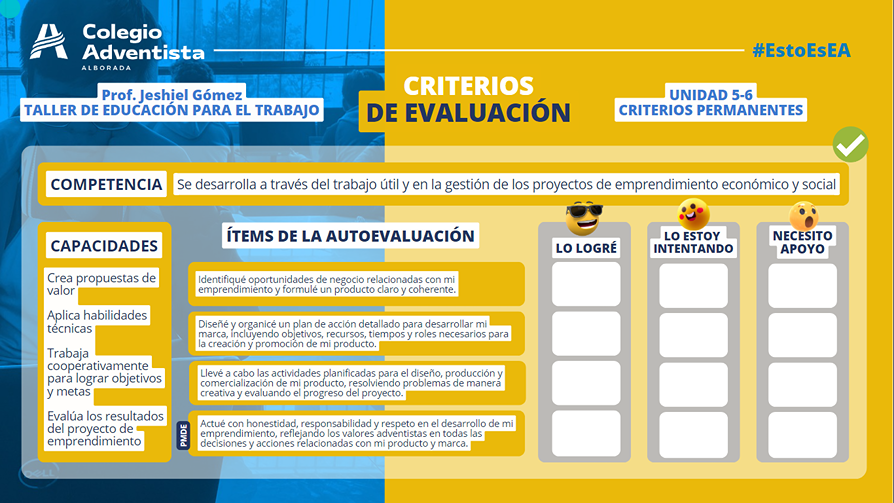 Colegio Adventista
ALBORADA

#EstoEsEA

Prof. Jeshiel Gómez
TALLER DE EDUCACIÓN PARA EL TRABAJO

CRITERIOS
DE EVALUACIÓN

UNIDAD 5-6
CRITERIOS PERMANENTES

COMPETENCIA
Se desarrolla a través del trabajo útil y en la gestión de los proyectos de emprendimiento económico y social

CAPACIDADES

Crea propuestas de valor

Aplica habilidades técnicas

Trabaja cooperativamente para lograr objetivos y metas

Evalúa los resultados del proyecto de emprendimiento

ÍTEMS DE LA AUTOEVALUACIÓN

Identifiqué oportunidades de negocio relacionadas con mi emprendimiento y formulé un producto claro y coherente.

Diseñé y organicé un plan de acción detallado para desarrollar mi marca, incluyendo objetivos, recursos, tiempos y roles necesarios para la creación y promoción de mi producto.

Llevé a cabo las actividades planificadas para el diseño, producción y comercialización de mi producto, resolviendo problemas de manera creativa y evaluando el progreso del proyecto.

PMDE
Actué con honestidad, responsabilidad y respeto en el desarrollo de mi emprendimiento, reflejando los valores adventistas en todas las decisiones y acciones relacionadas con mi producto y marca.

LO LOGRÉ

LO ESTOY INTENTANDO

NECESITO APOYO